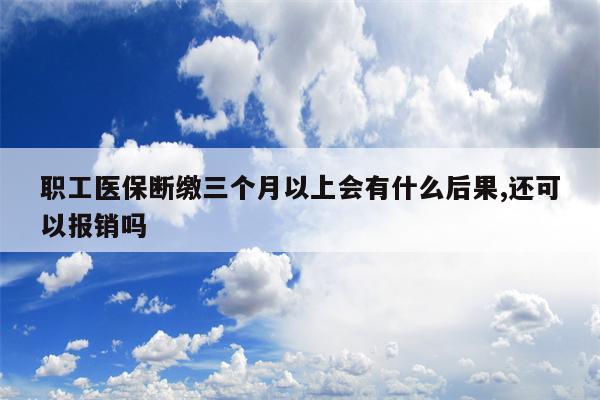 职工医保断缴三个月以上会有什么后果,还可以报销吗